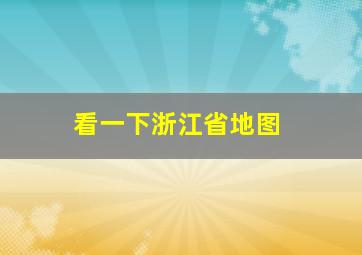 看一下浙江省地图